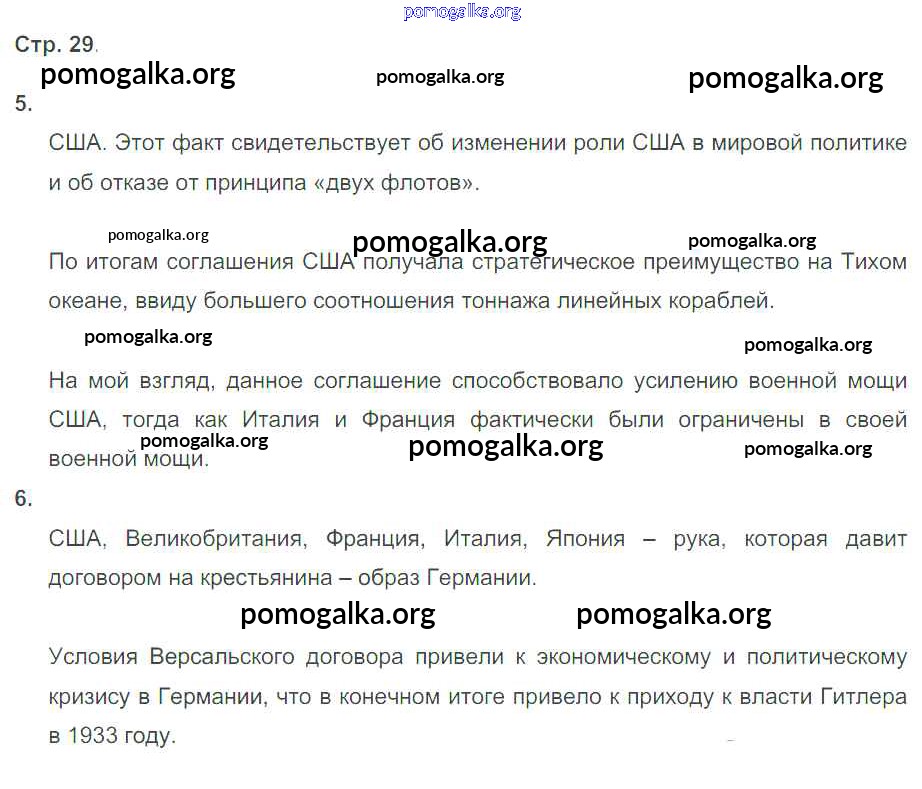 pomogalka.org

Стр. 29.

pomogalka.org pomogalka.org pomogalka.org

5.

США. Этот факт свидетельствует об изменении роли США в мировой политике и об отказе от принципа «двух флотов».

pomogalka.org pomogalka.org pomogalka.org

По итогам соглашения США получала стратегическое преимущество на Тихом океане, ввиду большего соотношения тоннажа линейных кораблей.

pomogalka.org pomogalka.org

На мой взгляд, данное соглашение способствовало усилению военной мощи США, тогда как Италия и Франция фактически были ограничены в своей военной мощи.

pomogalka.org pomogalka.org pomogalka.org

6.

США, Великобритания, Франция, Италия, Япония – рука, которая давит договором на крестьянина – образ Германии.

pomogalka.org pomogalka.org

Условия Версальского договора привели к экономическому и политическому кризису в Германии, что в конечном итоге привело к приходу к власти Гитлера в 1933 году.